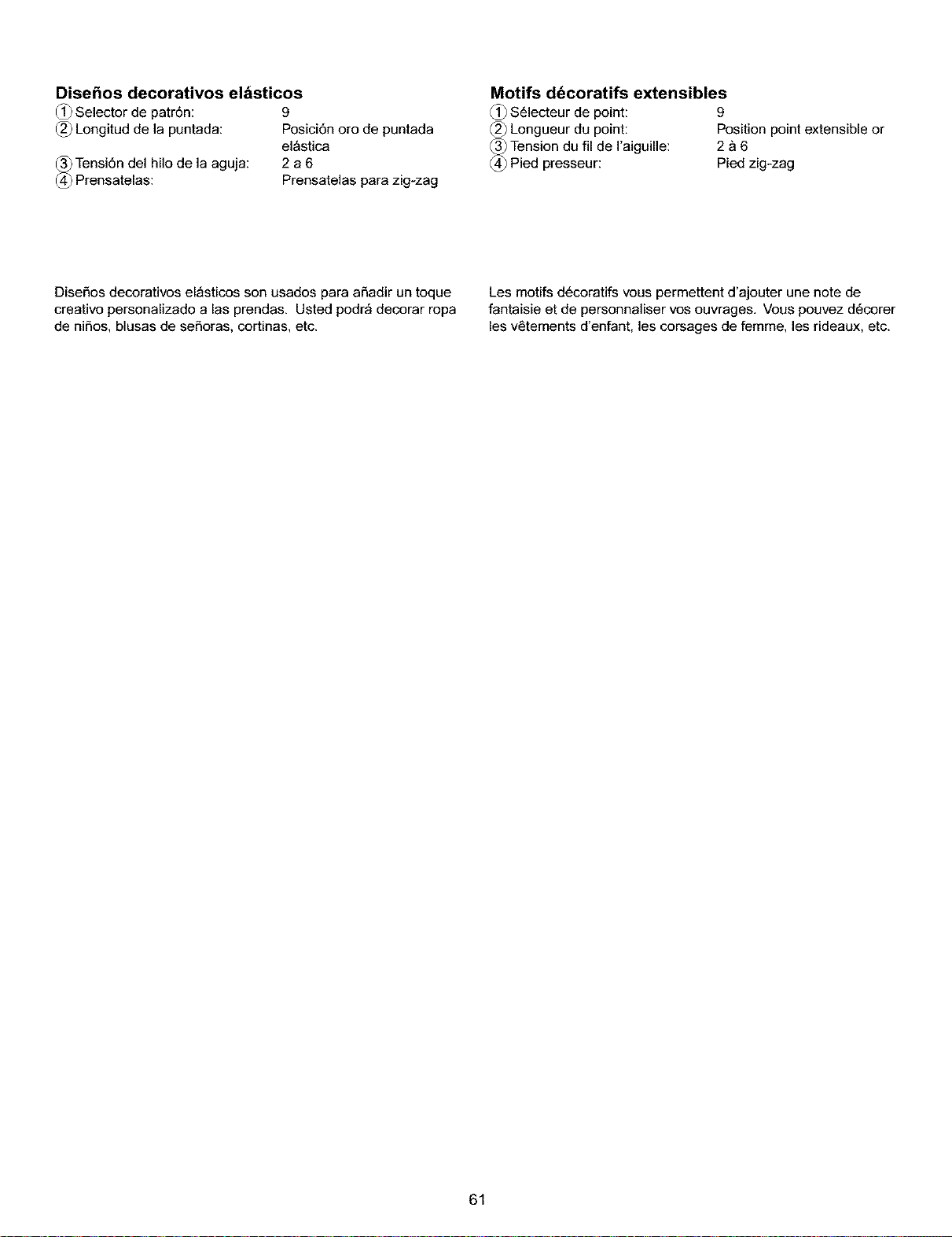 Diseños decorativos elásticos
① Selector de patrón: 9
② Longitud de la puntada: Posición oro de puntada elástica
③ Tensión del hilo de la aguja: 2 a 6
④ Prensatelas: Prensatelas para zig-zag

Diseños decorativos elásticos son usados para añadir un toque creativo personalizado a las prendas. Usted podrá decorar ropa de niños, blusas de señoras, cortinas, etc.

Motifs décoratifs extensibles
① Sélecteur de point: 9
② Longueur du point: Position point extensible or
③ Tension du fil de l'aiguille: 2 à 6
④ Pied presseur: Pied zig-zag

Les motifs décoratifs vous permettent d'ajouter une note de fantaisie et de personnaliser vos ouvrages. Vous pouvez décorer les vêtements d'enfant, les corsages de femme, les rideaux, etc.

61